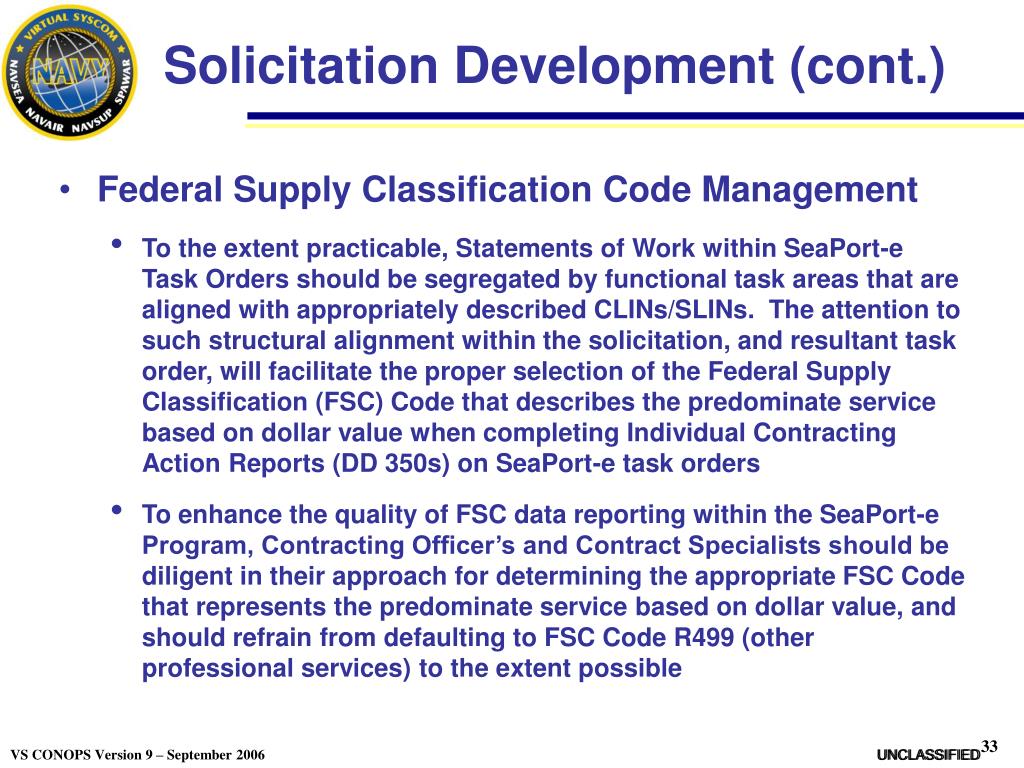 VIRTUAL SYSCOM
NAVY
NAVSEA NAVAIR NAVSUP SPAWAR

Solicitation Development (cont.)

• Federal Supply Classification Code Management

• To the extent practicable, Statements of Work within SeaPort-e Task Orders should be segregated by functional task areas that are aligned with appropriately described CLINs/SLINs. The attention to such structural alignment within the solicitation, and resultant task order, will facilitate the proper selection of the Federal Supply Classification (FSC) Code that describes the predominate service based on dollar value when completing Individual Contracting Action Reports (DD 350s) on SeaPort-e task orders

• To enhance the quality of FSC data reporting within the SeaPort-e Program, Contracting Officer's and Contract Specialists should be diligent in their approach for determining the appropriate FSC Code that represents the predominate service based on dollar value, and should refrain from defaulting to FSC Code R499 (other professional services) to the extent possible

VS CONOPS Version 9 – September 2006

UNCLASSIFIED 33